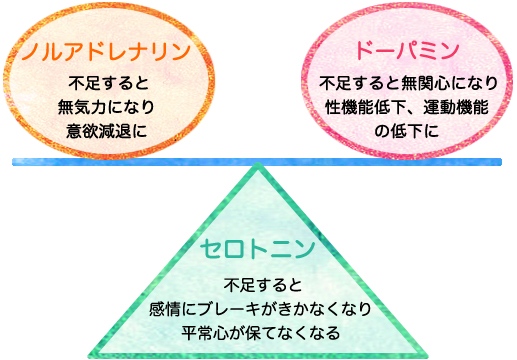 ノルアドレナリン

不足すると
無気力になり
意欲減退に

ドーパミン

不足すると無関心になり
性機能低下、運動機能
の低下に

セロトニン

不足すると
感情にブレーキがきかなくなり
平常心が保てなくなる